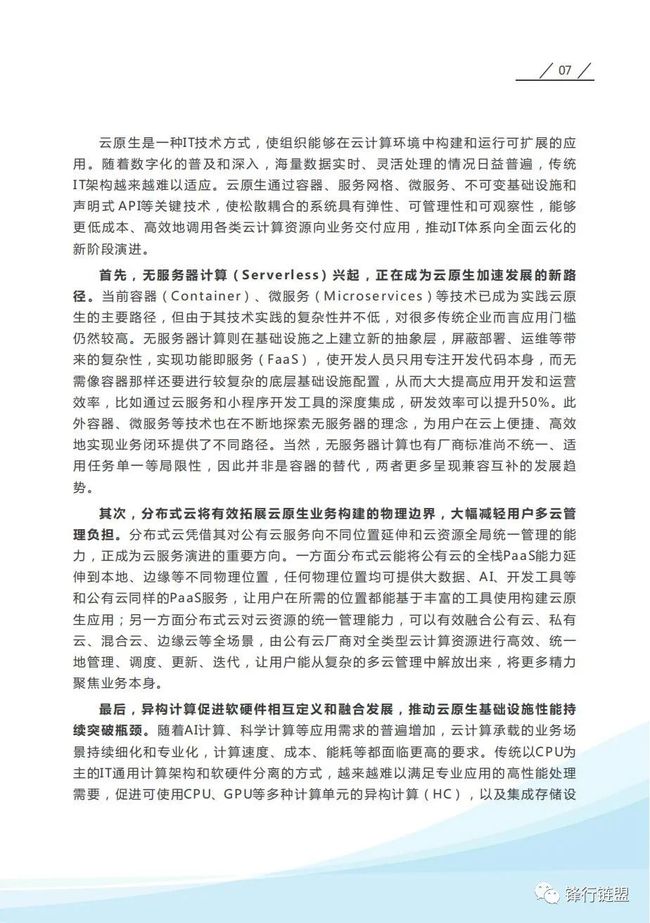 07

云原生是一种IT技术方式，使组织能够在云计算环境中构建和运行可扩展的应用。随着数字化的普及和深入，海量数据实时、灵活处理的情况日益普遍，传统IT架构越来越难以适应。云原生通过容器、服务网格、微服务、不可变基础设施和声明式API等关键技术，使松散耦合的系统具有弹性、可管理性和可观察性，能够更低成本、高效地调用各类云计算资源向业务交付应用，推动IT体系向全面云化的新阶段演进。

首先，无服务器计算（Serverless）兴起，正在成为云原生加速发展的新路径。当前容器（Container）、微服务（Microservices）等技术已成为实践云原生的主要路径，但由于其技术实践的复杂性并不低，对很多传统企业而言应用门槛仍然较高。无服务器计算则在基础设施之上建立新的抽象层，屏蔽部署、运维等带来的复杂性，实现功能即服务（FaaS），使开发人员只用专注开发代码本身，而无需像容器那样还要进行较复杂的底层基础设施配置，从而大大提高应用开发和运营效率，比如通过云服务和小程序开发工具的深度集成，研发效率可以提升50%。此外容器、微服务等技术也在不断地探索无服务器的理念，为用户在云上便捷、高效地实现业务闭环提供了不同路径。当然，无服务器计算也有厂商标准尚不统一、适用任务单一等局限性，因此并非是容器的替代，两者更多呈现兼容互补的发展趋势。

其次，分布式云将有效拓展云原生业务构建的物理边界，大幅减轻用户多云管理负担。分布式云凭借其对公有云服务向不同位置延伸和云资源全局统一管理的能力，正成为云服务演进的重要方向。一方面分布式云能将公有云的全栈PaaS能力延伸到本地、边缘等不同物理位置，任何物理位置均可提供大数据、AI、开发工具等和公有云同样的PaaS服务，让用户在所需的位置都能基于丰富的工具使用构建云原生应用；另一方面分布式云对云资源的统一管理能力，可以有效融合公有云、私有云、混合云、边缘云等全场景，由公有云厂商对全类型云计算资源进行高效、统一地管理、调度、更新、迭代，让用户能从复杂的多云管理中解放出来，将更多精力聚焦业务本身。

最后，异构计算促进软硬件相互定义和融合发展，推动云原生基础设施性能持续突破瓶颈。随着AI计算、科学计算等应用需求的普遍增加，云计算承载的业务场景持续细化和专业化，计算速度、成本、能耗等都面临更高的要求。传统以CPU为主的IT通用计算架构和软硬件分离的方式，越来越难以满足专业应用的高性能处理需要，促进可使用CPU、GPU等多种计算单元的异构计算（HC），以及集成存储设

锋行链盟